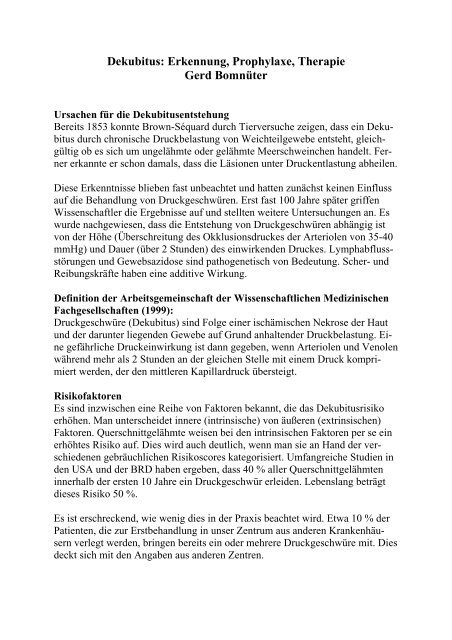 Dekubitus: Erkennung, Prophylaxe, Therapie
Gerd Bomnüter

Ursachen für die Dekubitusentstehung
Bereits 1853 konnte Brown-Séquard durch Tierversuche zeigen, dass ein Dekubitus durch chronische Druckbelastung von Weichteilgewebe entsteht, gleichgültig ob es sich um ungelähmte oder gelähmte Meerschweinchen handelt. Ferner erkannte er schon damals, dass die Läsionen unter Druckentlastung abheilen.

Diese Erkenntnisse blieben fast unbeachtet und hatten zunächst keinen Einfluss auf die Behandlung von Druckgeschwüren. Erst fast 100 Jahre später griffen Wissenschaftler die Ergebnisse auf und stellten weitere Untersuchungen an. Es wurde nachgewiesen, dass die Entstehung von Druckgeschwüren abhängig ist von der Höhe (Überschreitung des Okklusionsdruckes der Arteriolen von 35-40 mmHg) und Dauer (über 2 Stunden) des einwirkenden Druckes. Lymphabflussstörungen und Gewebsazidose sind pathogenetisch von Bedeutung. Scher- und Reibungskräfte haben eine additive Wirkung.

Definition der Arbeitsgemeinschaft der Wissenschaftlichen Medizinischen Fachgesellschaften (1999):
Druckgeschwüre (Dekubitus) sind Folge einer ischämischen Nekrose der Haut und der darunter liegenden Gewebe auf Grund anhaltender Druckbelastung. Eine gefährliche Druckeinwirkung ist dann gegeben, wenn Arteriolen und Venolen während mehr als 2 Stunden an der gleichen Stelle mit einem Druck komprimiert werden, der den mittleren Kapillardruck übersteigt.

Risikofaktoren
Es sind inzwischen eine Reihe von Faktoren bekannt, die das Dekubitusrisiko erhöhen. Man unterscheidet innere (intrinsische) von äußeren (extrinsischen) Faktoren. Querschnittgelähmte weisen bei den intrinsischen Faktoren per se ein erhöhtes Risiko auf. Dies wird auch deutlich, wenn man sie an Hand der verschiedenen gebräuchlichen Risikoscores kategorisiert. Umfangreiche Studien in den USA und der BRD haben ergeben, dass 40 % aller Querschnittgelähmten innerhalb der ersten 10 Jahre ein Druckgeschwür erleiden. Lebenslang beträgt dieses Risiko 50 %.

Es ist erschreckend, wie wenig dies in der Praxis beachtet wird. Etwa 10 % der Patienten, die zur Erstbehandlung in unser Zentrum aus anderen Krankenhäusern verlegt werden, bringen bereits ein oder mehrere Druckgeschwüre mit. Dies deckt sich mit den Angaben aus anderen Zentren.